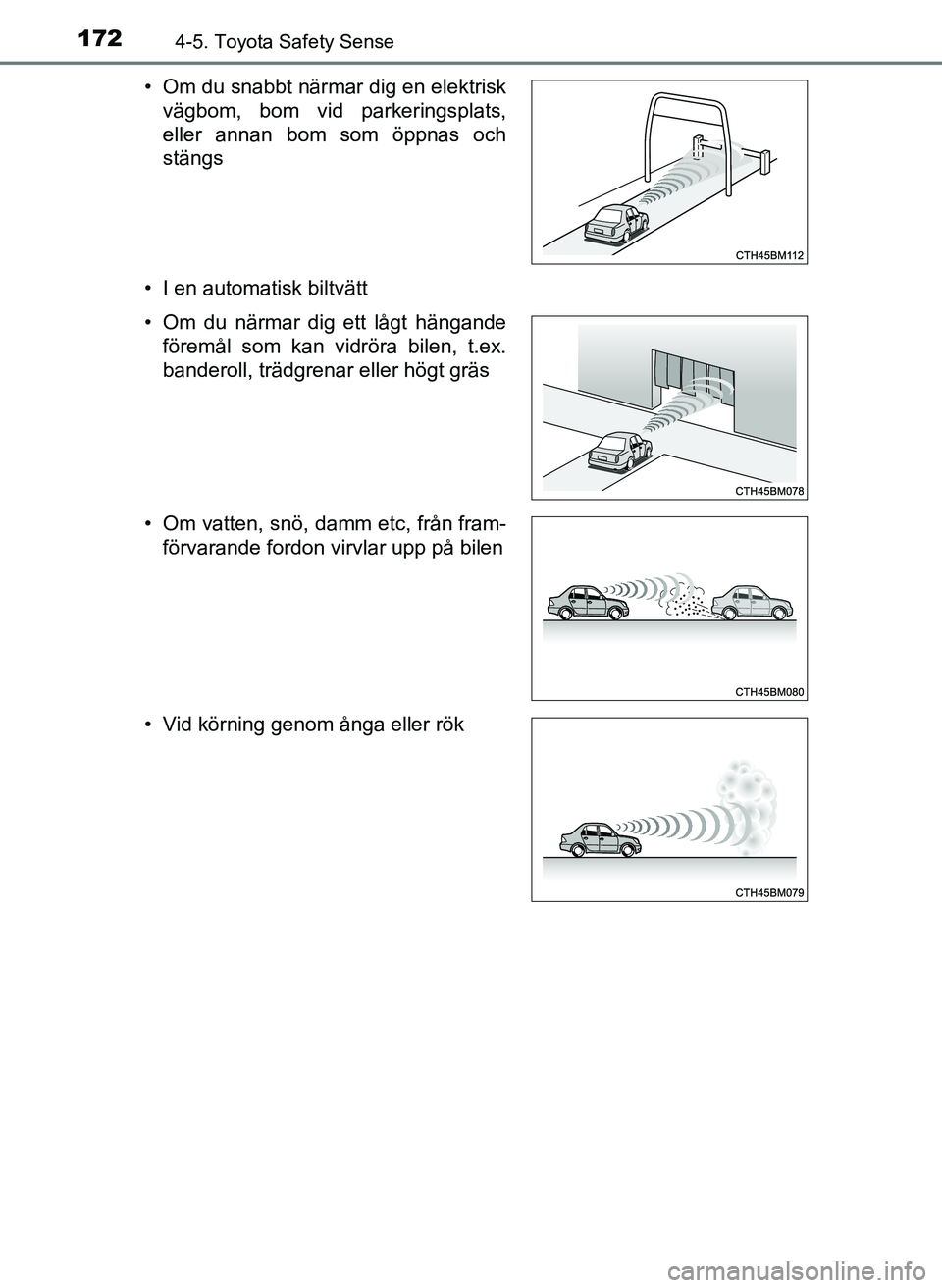 172 4-5. Toyota Safety Sense

• Om du snabbt närmar dig en elektrisk vägbom, bom vid parkeringsplats, eller annan bom som öppnas och stängs

CTH45BM112

• I en automatisk biltvätt

• Om du närmar dig ett lågt hängande föremål som kan vidröra bilen, t.ex. banderoll, trädgrenar eller högt gräs

CTH45BM078

• Om vatten, snö, damm etc, från framförvarande fordon virvlar upp på bilen

CTH45BM080

• Vid körning genom ånga eller rök

CTH45BM079

carmanualsonline.info